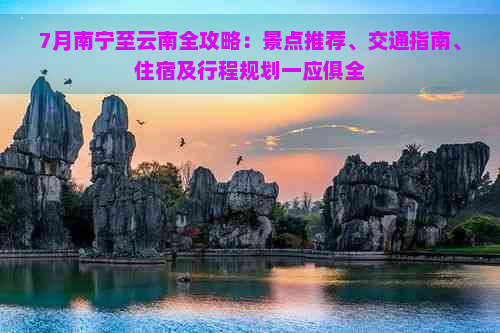 7月南宁至云南全攻略：景点推荐、交通指南、住宿及行程规划一应俱全